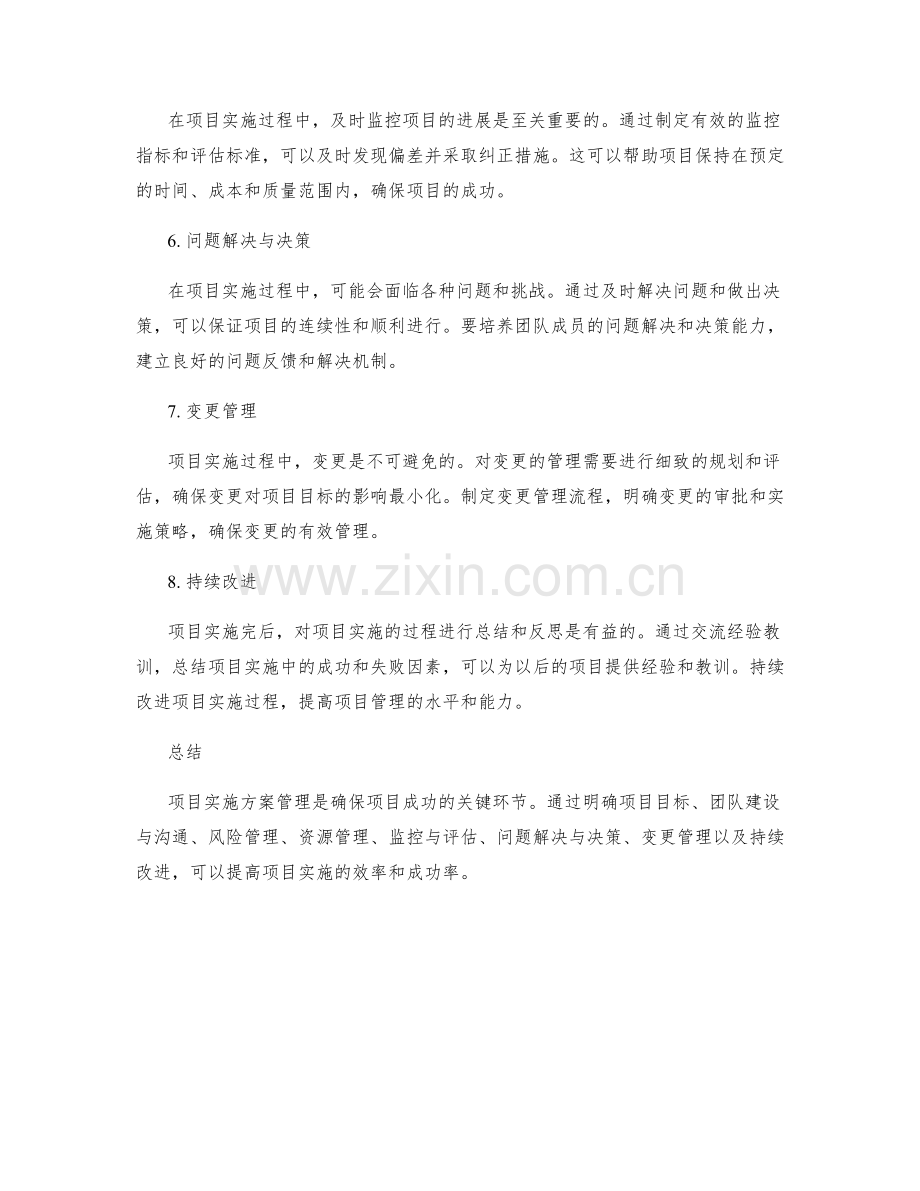 在项目实施过程中，及时监控项目的进展是至关重要的。通过制定有效的监控指标和评估标准，可以及时发现偏差并采取纠正措施。这可以帮助项目保持在预定的时间、成本和质量范围内，确保项目的成功。

6. 问题解决与决策

在项目实施过程中，可能会面临各种问题和挑战。通过及时解决问题和做出决策，可以保证项目的连续性和顺利进行。要培养团队成员的问题解决和决策能力，建立良好的问题反馈和解决机制。

7. 变更管理

项目实施过程中，变更是不可避免的。对变更的管理需要进行细致的规划和评估，确保变更对项目目标的影响最小化。制定变更管理流程，明确变更的审批和实施策略，确保变更的有效管理。

www.zixin.com.cn

8. 持续改进

项目实施完后，对项目实施的过程进行总结和反思是有益的。通过交流经验教训，总结项目实施中的成功和失败因素，可以为以后的项目提供经验和教训。持续改进项目实施过程，提高项目管理的水平和能力。

总结

项目实施方案管理是确保项目成功的关键环节。通过明确项目目标、团队建设与沟通、风险管理、资源管理、监控与评估、问题解决与决策、变更管理以及持续改进，可以提高项目实施的效率和成功率。